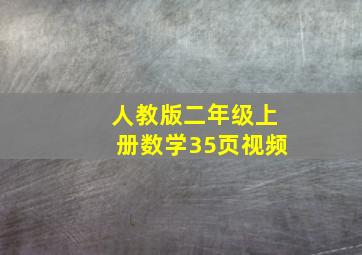 人教版二年级上册数学35页视频